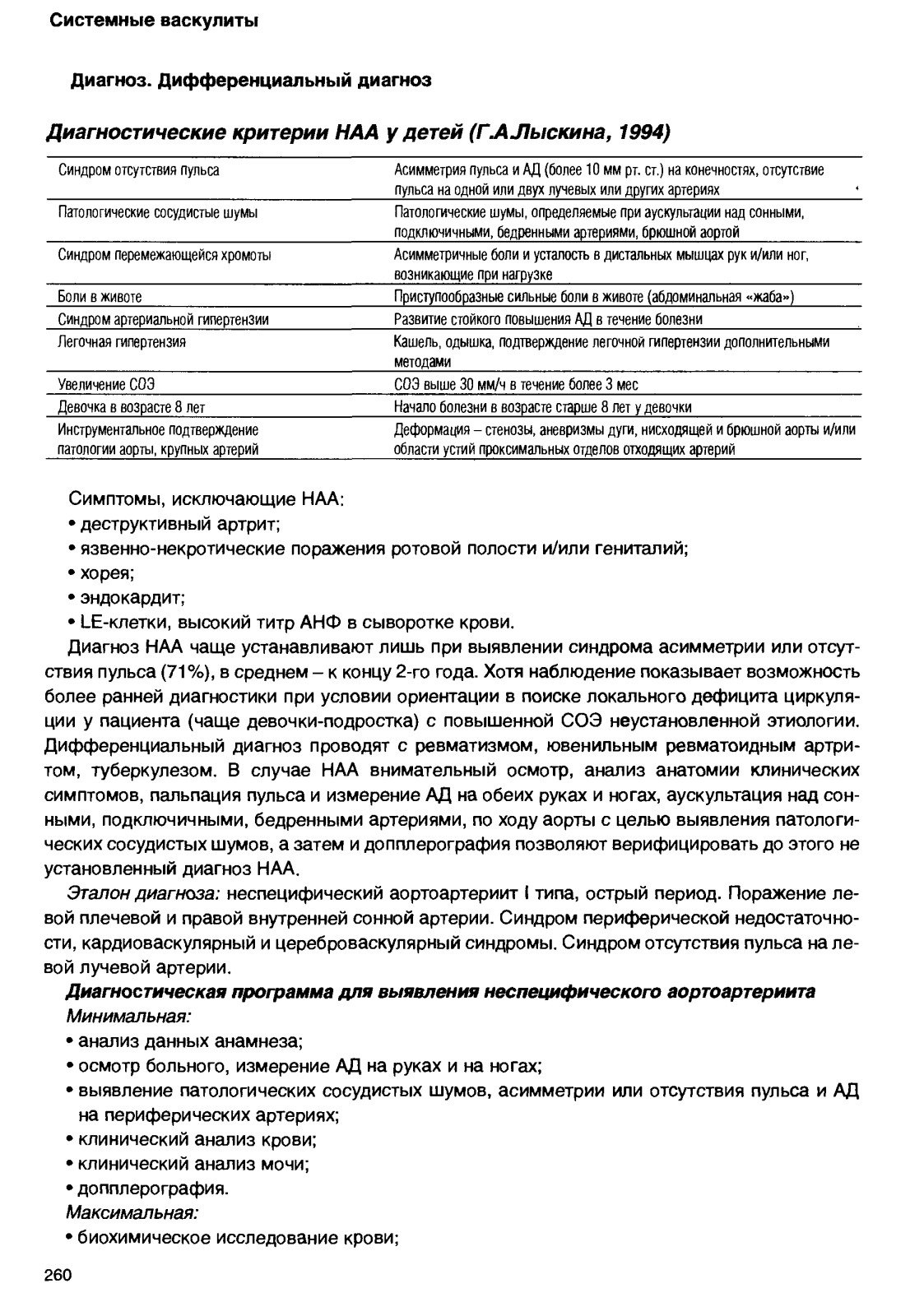 Системные васкулиты

Диагноз. Дифференциальный диагноз

Диагностические критерии НАА у детей (Г.А.Лыскина, 1994)

| | |
|---|---|
| Синдром отсутствия пульса | Асимметрия пульса и АД (более 10 мм рт. ст.) на конечностях, отсутствие пульса на одной или двух лучевых или других артериях |
| Патологические сосудистые шумы | Патологические шумы, определяемые при аускультации над сонными, подключичными, бедренными артериями, брюшной аортой |
| Синдром перемежающейся хромоты | Асимметричные боли и усталость в дистальных мышцах рук и/или ног, возникающие при нагрузке |
| Боли в животе | Приступообразные сильные боли в животе (абдоминальная «жаба») |
| Синдром артериальной гипертензии | Развитие стойкого повышения АД в течение болезни |
| Легочная гипертензия | Кашель, одышка, подтверждение легочной гипертензии дополнительными методами |
| Увеличение СОЭ | СОЭ выше 30 мм/ч в течение более 3 мес |
| Девочка в возрасте 8 лет | Начало болезни в возрасте старше 8 лет у девочки |
| Инструментальное подтверждение патологии аорты, крупных артерий | Деформация – стенозы, аневризмы дуги, нисходящей и брюшной аорты и/или области устий проксимальных отделов отходящих артерий |

Симптомы, исключающие НАА:
• деструктивный артрит;
• язвенно-некротические поражения ротовой полости и/или гениталий;
• хорея;
• эндокардит;
• LE-клетки, высокий титр АНФ в сыворотке крови.

Диагноз НАА чаще устанавливают лишь при выявлении синдрома асимметрии или отсутствия пульса (71%), в среднем – к концу 2-го года. Хотя наблюдение показывает возможность более ранней диагностики при условии ориентации в поиске локального дефицита циркуляции у пациента (чаще девочки-подростка) с повышенной СОЭ неустановленной этиологии. Дифференциальный диагноз проводят с ревматизмом, ювенильным ревматоидным артритом, туберкулезом. В случае НАА внимательный осмотр, анализ анатомии клинических симптомов, пальпация пульса и измерение АД на обеих руках и ногах, аускультация над сонными, подключичными, бедренными артериями, по ходу аорты с целью выявления патологических сосудистых шумов, а затем и допплерография позволяют верифицировать до этого не установленный диагноз НАА.

Эталон диагноза: неспецифический аортоартериит I типа, острый период. Поражение левой плечевой и правой внутренней сонной артерии. Синдром периферической недостаточности, кардиоваскулярный и цереброваскулярный синдромы. Синдром отсутствия пульса на левой лучевой артерии.

Диагностическая программа для выявления неспецифического аортоартериита
Минимальная:
• анализ данных анамнеза;
• осмотр больного, измерение АД на руках и на ногах;
• выявление патологических сосудистых шумов, асимметрии или отсутствия пульса и АД на периферических артериях;
• клинический анализ крови;
• клинический анализ мочи;
• допплерография.
Максимальная:
• биохимическое исследование крови;

260